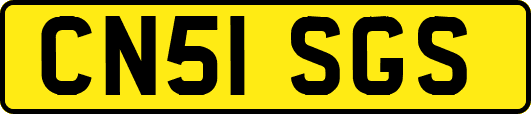 CN51 SGS